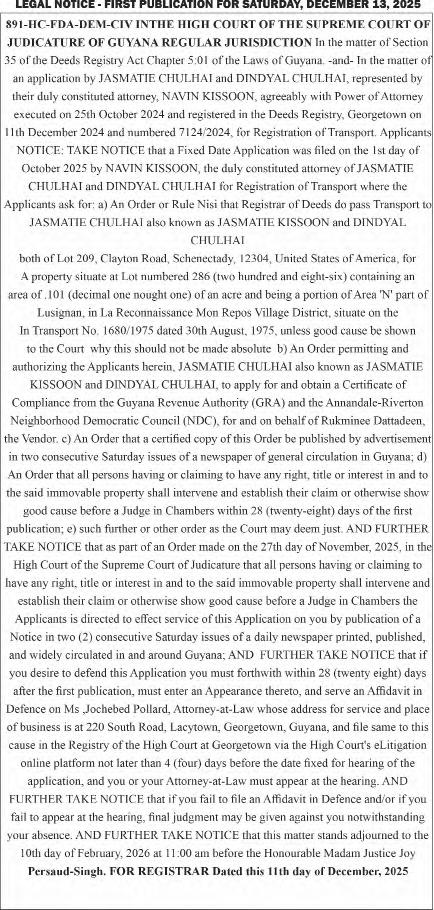 LEGAL NOTICE - FIRST PUBLICATION FOR SATURDAY, DECEMBER 13, 2025

891-HC-FDA-DEM-CIV INTHE HIGH COURT OF THE SUPREME COURT OF JUDICATURE OF GUYANA REGULAR JURISDICTION In the matter of Section 35 of the Deeds Registry Act Chapter 5:01 of the Laws of Guyana. -and- In the matter of an application by JASMATIE CHULHAI and DINDYAL CHULHAI, represented by their duly constituted attorney, NAVIN KISSOON, agreeably with Power of Attorney executed on 25th October 2024 and registered in the Deeds Registry, Georgetown on 11th December 2024 and numbered 7124/2024, for Registration of Transport. Applicants NOTICE: TAKE NOTICE that a Fixed Date Application was filed on the 1st day of October 2025 by NAVIN KISSOON, the duly constituted attorney of JASMATIE CHULHAI and DINDYAL CHULHAI for Registration of Transport where the Applicants ask for: a) An Order or Rule Nisi that Registrar of Deeds do pass Transport to JASMATIE CHULHAI also known as JASMATIE KISSOON and DINDYAL CHULHAI

both of Lot 209, Clayton Road, Schenectady, 12304, United States of America, for A property situate at Lot numbered 286 (two hundred and eight-six) containing an area of .101 (decimal one nought one) of an acre and being a portion of Area 'N' part of Lusignan, in La Reconnaissance Mon Repos Village District, situate on the In Transport No. 1680/1975 dated 30th August, 1975, unless good cause be shown to the Court why this should not be made absolute b) An Order permitting and authorizing the Applicants herein, JASMATIE CHULHAI also known as JASMATIE KISSOON and DINDYAL CHULHAI, to apply for and obtain a Certificate of Compliance from the Guyana Revenue Authority (GRA) and the Annandale-Riverton Neighborhood Democratic Council (NDC), for and on behalf of Rukminee Dattadeen, the Vendor. c) An Order that a certified copy of this Order be published by advertisement in two consecutive Saturday issues of a newspaper of general circulation in Guyana; d) An Order that all persons having or claiming to have any right, title or interest in and to the said immovable property shall intervene and establish their claim or otherwise show good cause before a Judge in Chambers within 28 (twenty-eight) days of the first publication; e) such further or other order as the Court may deem just. AND FURTHER TAKE NOTICE that as part of an Order made on the 27th day of November, 2025, in the High Court of the Supreme Court of Judicature that all persons having or claiming to have any right, title or interest in and to the said immovable property shall intervene and establish their claim or otherwise show good cause before a Judge in Chambers the Applicants is directed to effect service of this Application on you by publication of a Notice in two (2) consecutive Saturday issues of a daily newspaper printed, published, and widely circulated in and around Guyana; AND FURTHER TAKE NOTICE that if you desire to defend this Application you must forthwith within 28 (twenty eight) days after the first publication, must enter an Appearance thereto, and serve an Affidavit in Defence on Ms ,Jochebed Pollard, Attorney-at-Law whose address for service and place of business is at 220 South Road, Lacytown, Georgetown, Guyana, and file same to this cause in the Registry of the High Court at Georgetown via the High Court's eLitigation online platform not later than 4 (four) days before the date fixed for hearing of the application, and you or your Attorney-at-Law must appear at the hearing. AND FURTHER TAKE NOTICE that if you fail to file an Affidavit in Defence and/or if you fail to appear at the hearing, final judgment may be given against you notwithstanding your absence. AND FURTHER TAKE NOTICE that this matter stands adjourned to the 10th day of February, 2026 at 11:00 am before the Honourable Madam Justice Joy Persaud-Singh. FOR REGISTRAR Dated this 11th day of December, 2025